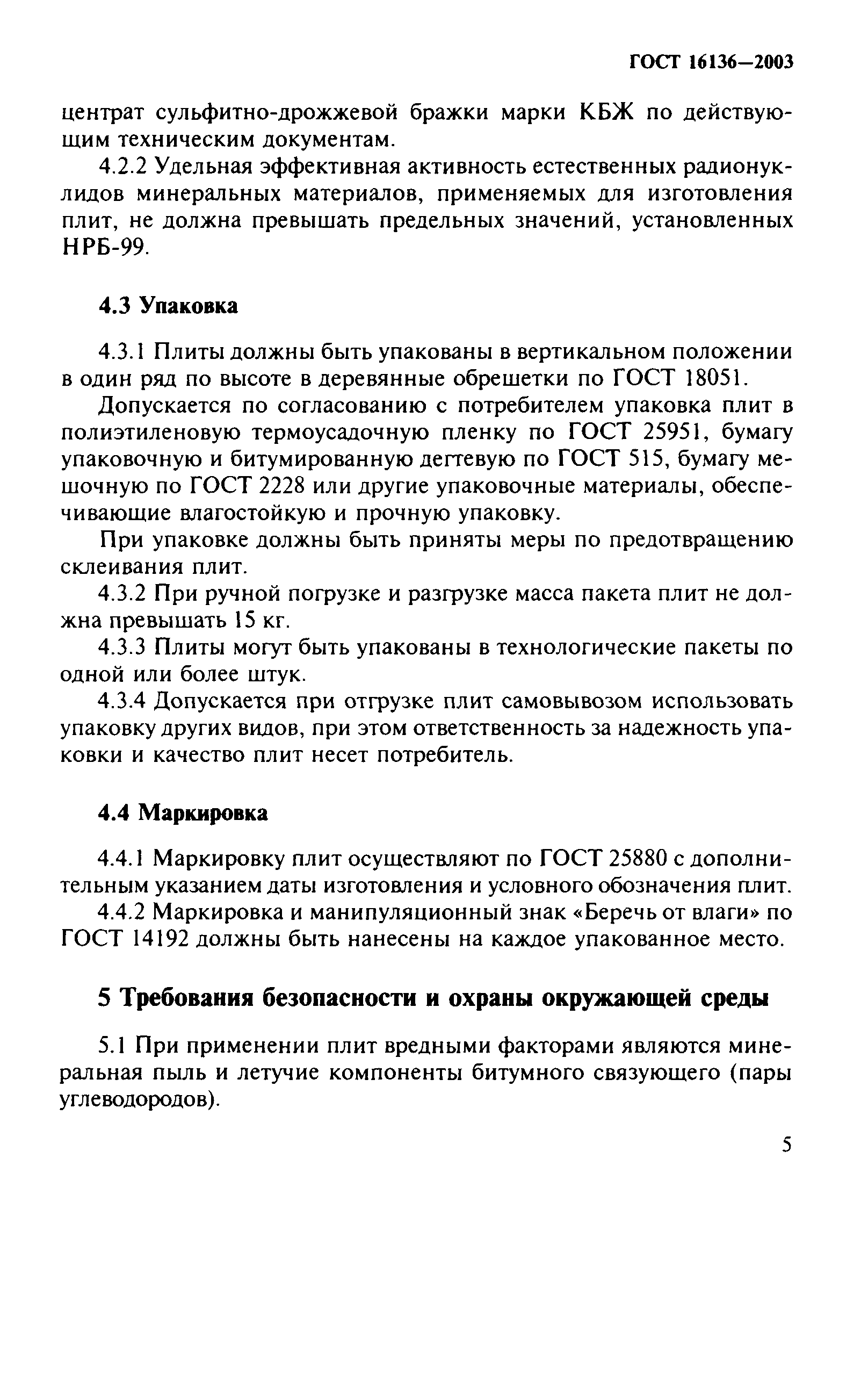 ГОСТ 16136—2003

центрат сульфитно-дрожжевой бражки марки КБЖ по действующим техническим документам.

4.2.2 Удельная эффективная активность естественных радионуклидов минеральных материалов, применяемых для изготовления плит, не должна превышать предельных значений, установленных НРБ-99.

4.3 Упаковка

4.3.1 Плиты должны быть упакованы в вертикальном положении в один ряд по высоте в деревянные обрешетки по ГОСТ 18051.

Допускается по согласованию с потребителем упаковка плит в полиэтиленовую термоусадочную пленку по ГОСТ 25951, бумагу упаковочную и битумированную дегтевую по ГОСТ 515, бумагу мешочную по ГОСТ 2228 или другие упаковочные материалы, обеспечивающие влагостойкую и прочную упаковку.

При упаковке должны быть приняты меры по предотвращению склеивания плит.

4.3.2 При ручной погрузке и разгрузке масса пакета плит не должна превышать 15 кг.

4.3.3 Плиты могут быть упакованы в технологические пакеты по одной или более штук.

4.3.4 Допускается при отгрузке плит самовывозом использовать упаковку других видов, при этом ответственность за надежность упаковки и качество плит несет потребитель.

4.4 Маркировка

4.4.1 Маркировку плит осуществляют по ГОСТ 25880 с дополнительным указанием даты изготовления и условного обозначения плит.

4.4.2 Маркировка и манипуляционный знак «Беречь от влаги» по ГОСТ 14192 должны быть нанесены на каждое упакованное место.

5 Требования безопасности и охраны окружающей среды

5.1 При применении плит вредными факторами являются минеральная пыль и летучие компоненты битумного связующего (пары углеводородов).

5